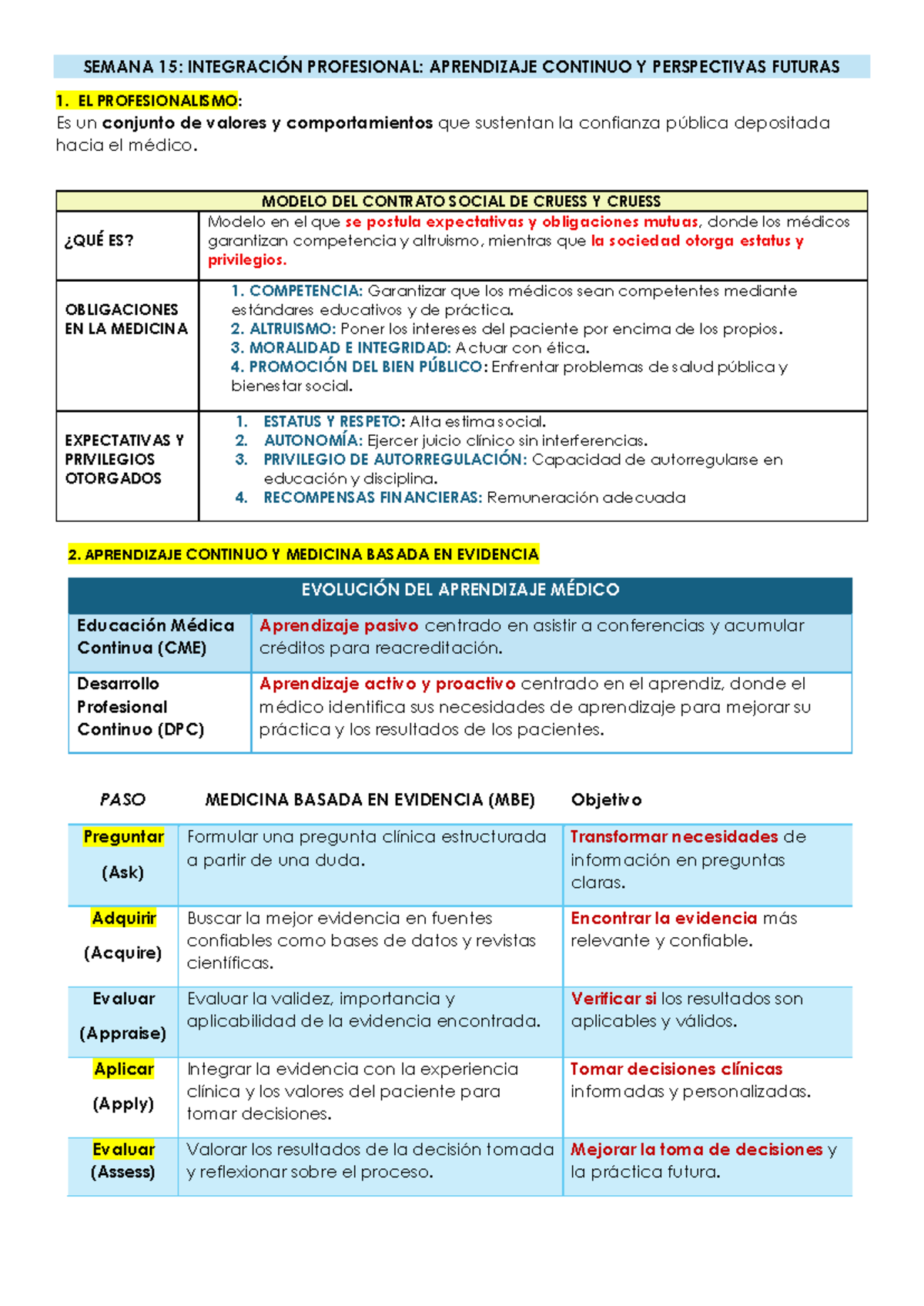 SEMANA 15: INTEGRACIÓN PROFESIONAL: APRENDIZAJE CONTINUO Y PERSPECTIVAS FUTURAS

1. EL PROFESIONALISMO:
Es un conjunto de valores y comportamientos que sustentan la confianza pública depositada hacia el médico.

| MODELO DEL CONTRATO SOCIAL DE CRUESS Y CRUESS | |
|---|---|
| ¿QUÉ ES? | Modelo en el que se postula expectativas y obligaciones mutuas, donde los médicos garantizan competencia y altruismo, mientras que la sociedad otorga estatus y privilegios. |
| OBLIGACIONES EN LA MEDICINA | 1. COMPETENCIA: Garantizar que los médicos sean competentes mediante estándares educativos y de práctica. 2. ALTRUISMO: Poner los intereses del paciente por encima de los propios. 3. MORALIDAD E INTEGRIDAD: Actuar con ética. 4. PROMOCIÓN DEL BIEN PÚBLICO: Enfrentar problemas de salud pública y bienestar social. |
| EXPECTATIVAS Y PRIVILEGIOS OTORGADOS | 1. ESTATUS Y RESPETO: Alta estima social. 2. AUTONOMÍA: Ejercer juicio clínico sin interferencias. 3. PRIVILEGIO DE AUTORREGULACIÓN: Capacidad de autorregularse en educación y disciplina. 4. RECOMPENSAS FINANCIERAS: Remuneración adecuada |

2. APRENDIZAJE CONTINUO Y MEDICINA BASADA EN EVIDENCIA

| EVOLUCIÓN DEL APRENDIZAJE MÉDICO | |
|---|---|
| Educación Médica Continua (CME) | Aprendizaje pasivo centrado en asistir a conferencias y acumular créditos para reacreditación. |
| Desarrollo Profesional Continuo (DPC) | Aprendizaje activo y proactivo centrado en el aprendiz, donde el médico identifica sus necesidades de aprendizaje para mejorar su práctica y los resultados de los pacientes. |

| PASO | MEDICINA BASADA EN EVIDENCIA (MBE) | Objetivo |
|---|---|---|
| Preguntar (Ask) | Formular una pregunta clínica estructurada a partir de una duda. | Transformar necesidades de información en preguntas claras. |
| Adquirir (Acquire) | Buscar la mejor evidencia en fuentes confiables como bases de datos y revistas científicas. | Encontrar la evidencia más relevante y confiable. |
| Evaluar (Appraise) | Evaluar la validez, importancia y aplicabilidad de la evidencia encontrada. | Verificar si los resultados son aplicables y válidos. |
| Aplicar (Apply) | Integrar la evidencia con la experiencia clínica y los valores del paciente para tomar decisiones. | Tomar decisiones clínicas informadas y personalizadas. |
| Evaluar (Assess) | Valorar los resultados de la decisión tomada y reflexionar sobre el proceso. | Mejorar la toma de decisiones y la práctica futura. |